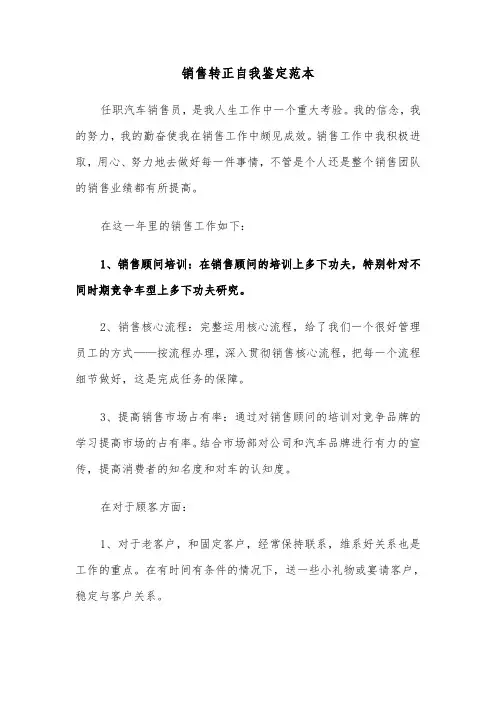 销售转正自我鉴定范本

任职汽车销售员，是我人生工作中一个重大考验。我的信念，我的努力，我的勤奋使我在销售工作中颇见成效。销售工作中我积极进取，用心、努力地去做好每一件事情，不管是个人还是整个销售团队的销售业绩都有所提高。

在这一年里的销售工作如下：

1、销售顾问培训：在销售顾问的培训上多下功夫，特别针对不同时期竞争车型上多下功夫研究。

2、销售核心流程：完整运用核心流程，给了我们一个很好管理员工的方式——按流程办理，深入贯彻销售核心流程，把每一个流程细节做好，这是完成任务的保障。

3、提高销售市场占有率：通过对销售顾问的培训对竞争品牌的学习提高市场的占有率。结合市场部对公司和汽车品牌进行有力的宣传，提高消费者的知名度和对车的认知度。

在对于顾客方面：

1、对于老客户，和固定客户，经常保持联系，维系好关系也是工作的重点。在有时间有条件的情况下，送一些小礼物或宴请客户，稳定与客户关系。